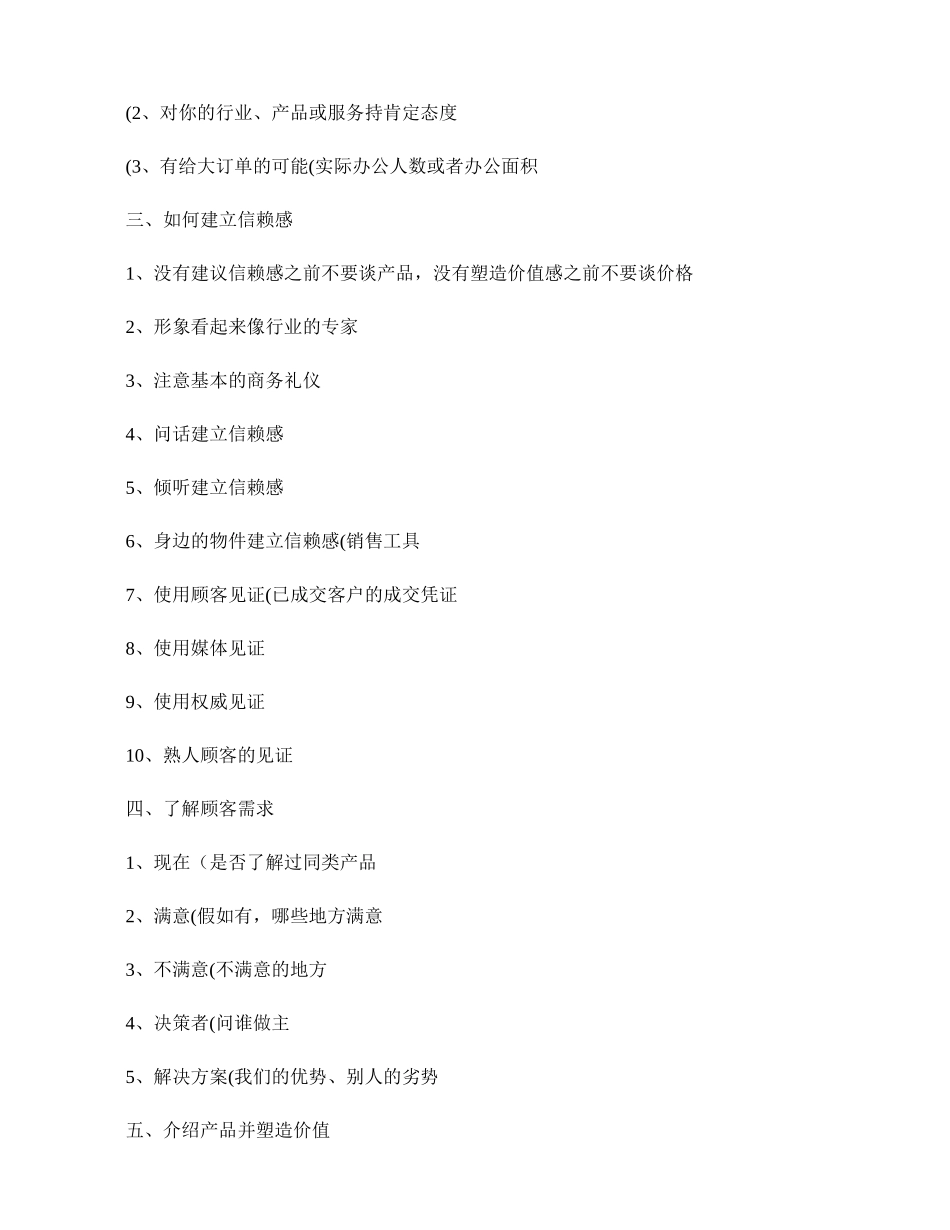 (2、对你的行业、产品或服务持肯定态度

(3、有给大订单的可能(实际办公人数或者办公面积

三、如何建立信赖感

1、没有建议信赖感之前不要谈产品，没有塑造价值感之前不要谈价格

2、形象看起来像行业的专家

3、注意基本的商务礼仪

4、问话建立信赖感

5、倾听建立信赖感

6、身边的物件建立信赖感(销售工具

7、使用顾客见证(已成交客户的成交凭证

8、使用媒体见证

9、使用权威见证

10、熟人顾客的见证

四、了解顾客需求

1、现在（是否了解过同类产品

2、满意(假如有，哪些地方满意

3、不满意(不满意的地方

4、决策者(问谁做主

5、解决方案(我们的优势、别人的劣势

五、介绍产品并塑造价值